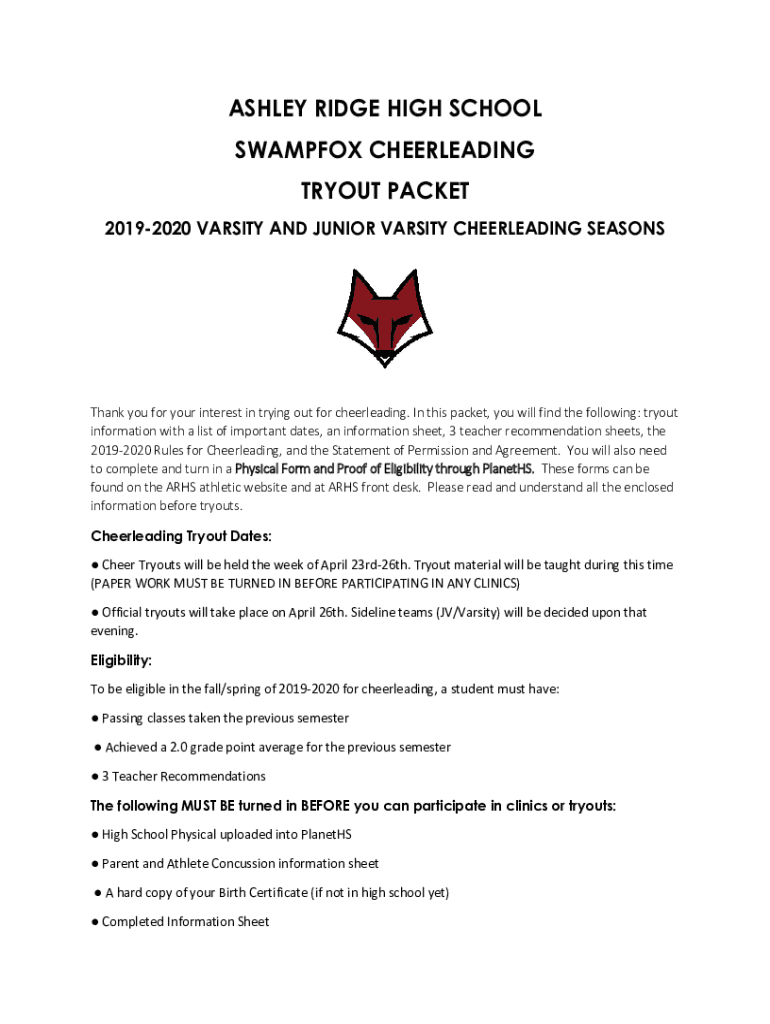 ASHLEY RIDGE HIGH SCHOOL

SWAMPFOX CHEERLEADING

TRYOUT PACKET

2019-2020 VARSITY AND JUNIOR VARSITY CHEERLEADING SEASONS

Thank you for your interest in trying out for cheerleading. In this packet, you will find the following: tryout information with a list of important dates, an information sheet, 3 teacher recommendation sheets, the 2019-2020 Rules for Cheerleading, and the Statement of Permission and Agreement. You will also need to complete and turn in a Physical Form and Proof of Eligibility through PlanetHS. These forms can be found on the ARHS athletic website and at ARHS front desk. Please read and understand all the enclosed information before tryouts.

Cheerleading Tryout Dates:

● Cheer Tryouts will be held the week of April 23rd-26th. Tryout material will be taught during this time (PAPER WORK MUST BE TURNED IN BEFORE PARTICIPATING IN ANY CLINICS)

● Official tryouts will take place on April 26th. Sideline teams (JV/Varsity) will be decided upon that evening.

Eligibility:

To be eligible in the fall/spring of 2019-2020 for cheerleading, a student must have:

● Passing classes taken the previous semester

● Achieved a 2.0 grade point average for the previous semester

● 3 Teacher Recommendations

The following MUST BE turned in BEFORE you can participate in clinics or tryouts:

● High School Physical uploaded into PlanetHS

● Parent and Athlete Concussion information sheet

● A hard copy of your Birth Certificate (if not in high school yet)

● Completed Information Sheet